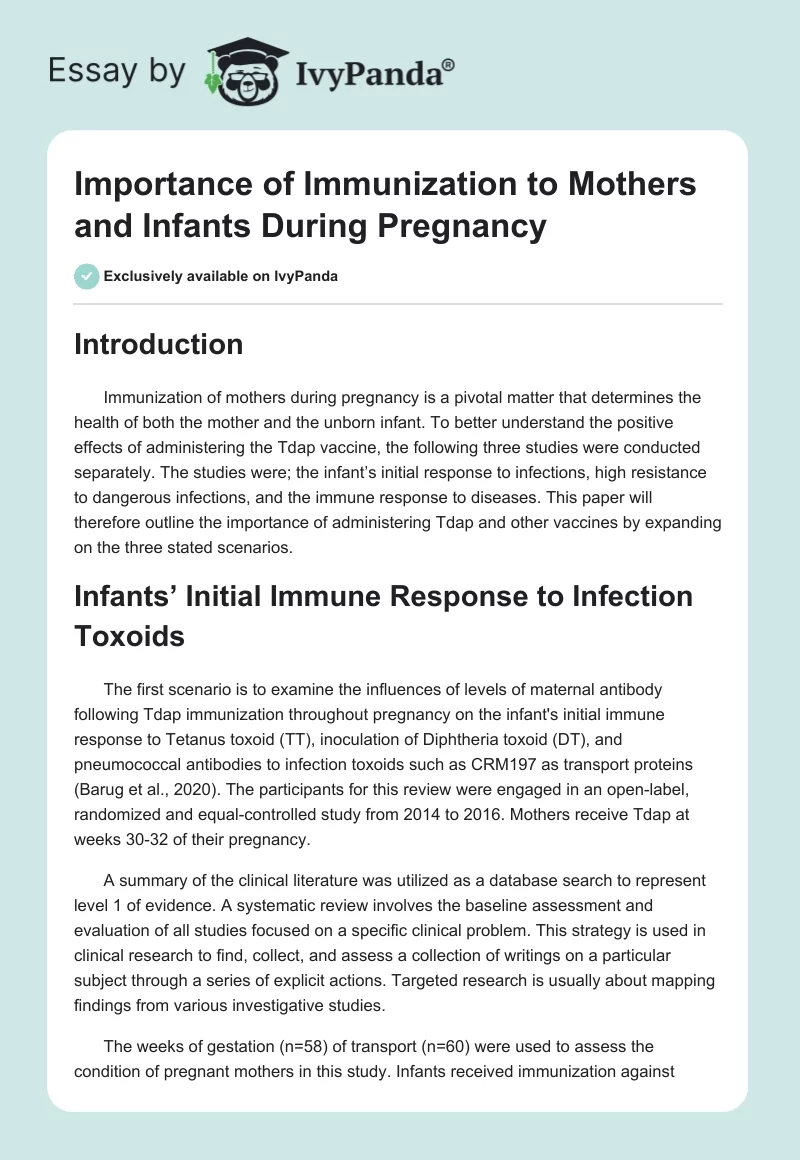 Essay by IvyPanda®

Importance of Immunization to Mothers and Infants During Pregnancy

Exclusively available on IvyPanda

Introduction

Immunization of mothers during pregnancy is a pivotal matter that determines the health of both the mother and the unborn infant. To better understand the positive effects of administering the Tdap vaccine, the following three studies were conducted separately. The studies were; the infant's initial response to infections, high resistance to dangerous infections, and the immune response to diseases. This paper will therefore outline the importance of administering Tdap and other vaccines by expanding on the three stated scenarios.

Infants' Initial Immune Response to Infection Toxoids

The first scenario is to examine the influences of levels of maternal antibody following Tdap immunization throughout pregnancy on the infant's initial immune response to Tetanus toxoid (TT), inoculation of Diphtheria toxoid (DT), and pneumococcal antibodies to infection toxoids such as CRM197 as transport proteins (Barug et al., 2020). The participants for this review were engaged in an open-label, randomized and equal-controlled study from 2014 to 2016. Mothers receive Tdap at weeks 30-32 of their pregnancy.

A summary of the clinical literature was utilized as a database search to represent level 1 of evidence. A systematic review involves the baseline assessment and evaluation of all studies focused on a specific clinical problem. This strategy is used in clinical research to find, collect, and assess a collection of writings on a particular subject through a series of explicit actions. Targeted research is usually about mapping findings from various investigative studies.

The weeks of gestation (n=58) of transport (n=60) were used to assess the condition of pregnant mothers in this study. Infants received immunization against